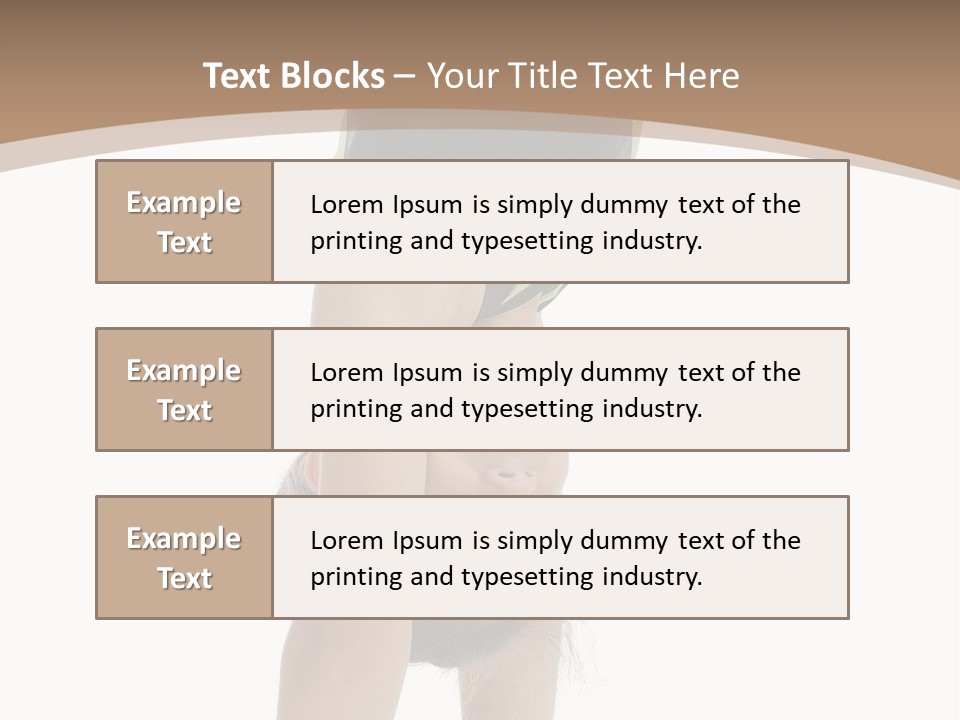 Text Blocks – Your Title Text Here

Example Text

Lorem Ipsum is simply dummy text of the printing and typesetting industry.

Example Text

Lorem Ipsum is simply dummy text of the printing and typesetting industry.

Example Text

Lorem Ipsum is simply dummy text of the printing and typesetting industry.